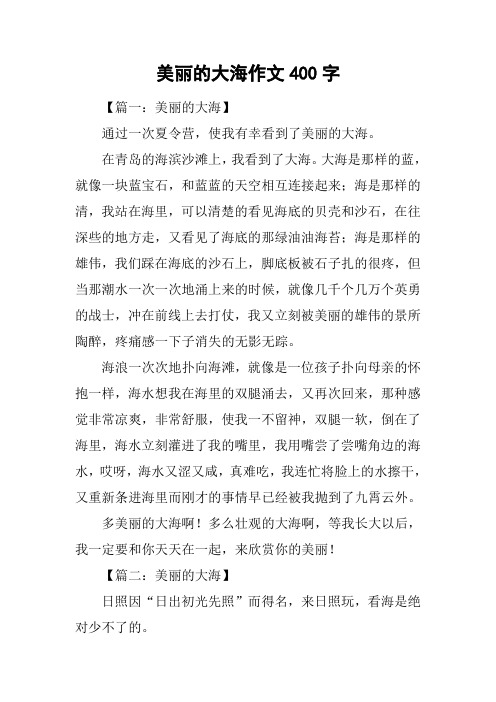 美丽的大海作文 400 字

【篇一：美丽的大海】

通过一次夏令营，使我有幸看到了美丽的大海。

在青岛的海滨沙滩上，我看到了大海。大海是那样的蓝，就像一块蓝宝石，和蓝蓝的天空相互连接起来；海是那样的清，我站在海里，可以清楚的看见海底的贝壳和沙石，在往深些的地方走，又看见了海底的那绿油油海苔；海是那样的雄伟，我们踩在海底的沙石上，脚底板被石子扎的很疼，但当那潮水一次一次地涌上来的时候，就像几千个几万个英勇的战士，冲在前线上去打仗，我又立刻被美丽的雄伟的景所陶醉，疼痛感一下子消失的无影无踪。

海浪一次次地扑向海滩，就像是一位孩子扑向母亲的怀抱一样，海水想我在海里的双腿涌去，又再次回来，那种感觉非常凉爽，非常舒服，使我一不留神，双腿一软，倒在了海里，海水立刻灌进了我的嘴里，我用嘴尝了尝嘴角边的海水，哎呀，海水又涩又咸，真难吃，我连忙将脸上的水擦干，又重新条进海里而刚才的事情早已经被我抛到了九霄云外。

多美丽的大海啊！多么壮观的大海啊，等我长大以后，我一定要和你天天在一起，来欣赏你的美丽！

【篇二：美丽的大海】

日照因“日出初光先照”而得名，来日照玩，看海是绝对少不了的。